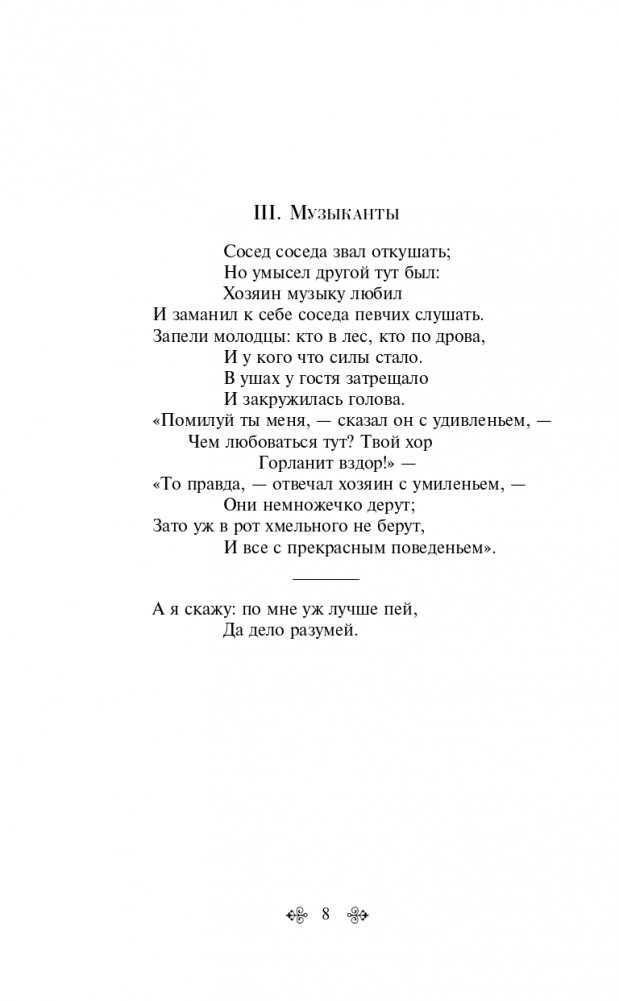 III. Музыканты

Сосед соседа звал откушать;
Но умысел другой тут был:
Хозяин музыку любил
И заманил к себе соседа певчих слушать.
Запели молодцы: кто в лес, кто по дрова,
И у кого что силы стало.
В ушах у гостя затрещало
И закружилась голова.
«Помилуй ты меня, — сказал он с удивленьем, —
Чем любоваться тут? Твой хор
Горланит вздор!» —
«То правда, — отвечал хозяин с умиленьем, —
Они немножечко дерут;
Зато уж в рот хмельного не берут,
И все с прекрасным поведеньем».

А я скажу: по мне уж лучше пей,
Да дело разумей.

8